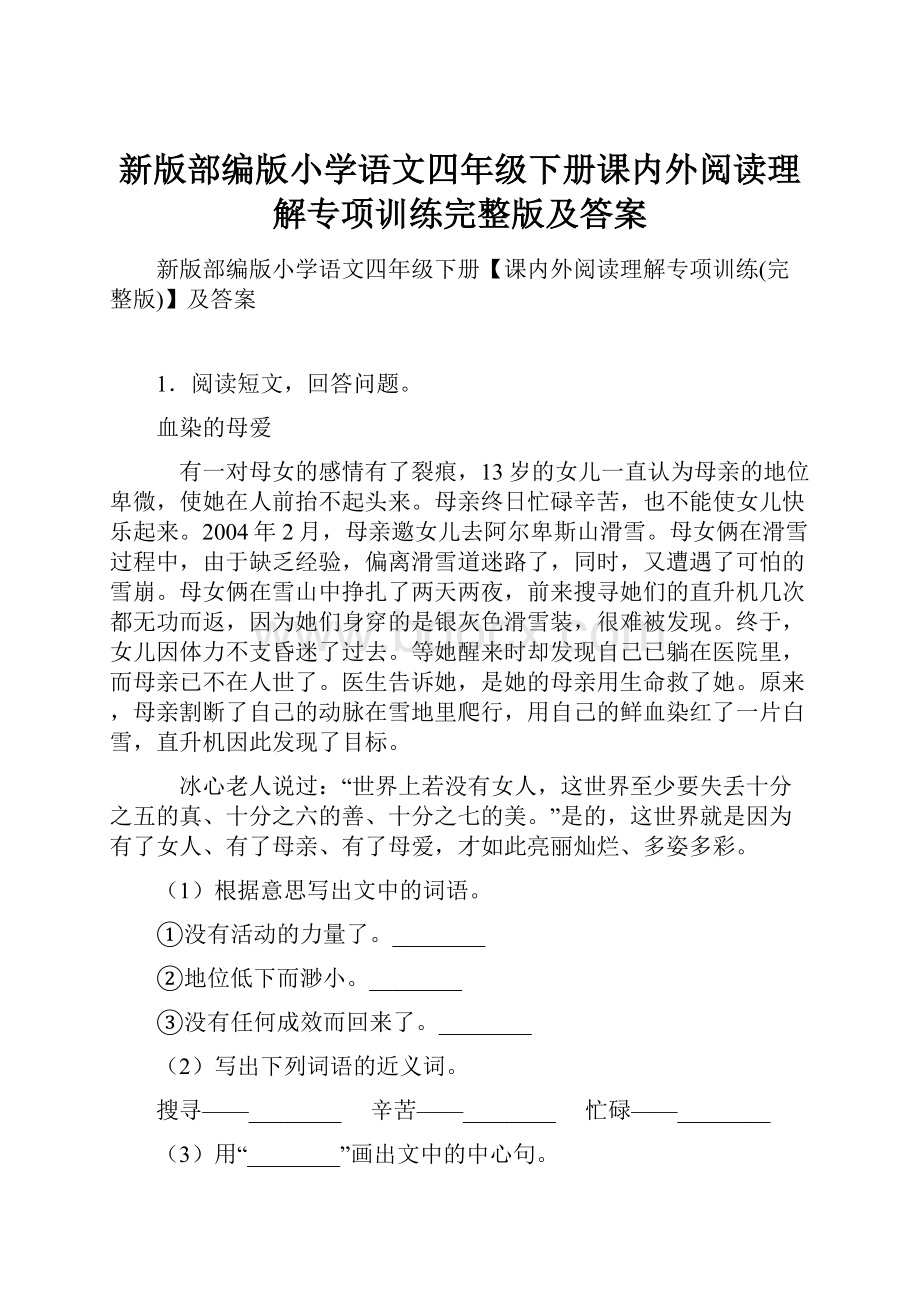 新版部编版小学语文四年级下册课内外阅读理解专项训练完整版及答案

新版部编版小学语文四年级下册【课内外阅读理解专项训练(完整版)】及答案

1．阅读短文，回答问题。

血染的母爱

有一对母女的感情有了裂痕，13岁的女儿一直认为母亲的地位卑微，使她在人前抬不起头来。母亲终日忙碌辛苦，也不能使女儿快乐起来。2004年2月，母亲邀女儿去阿尔卑斯山滑雪。母女俩在滑雪过程中，由于缺乏经验，偏离滑雪道迷路了，同时，又遭遇了可怕的雪崩。母女俩在雪山中挣扎了两天两夜，前来搜寻她们的直升机几次都无功而返，因为她们身穿的是银灰色滑雪装，很难被发现。终于，女儿因体力不支昏迷了过去。等她醒来时却发现自己已躺在医院里，而母亲已不在人世了。医生告诉她，是她的母亲用生命救了她。原来，母亲割断了自己的动脉在雪地里爬行，用自己的鲜血染红了一片白雪，直升机因此发现了目标。

冰心老人说过：“世界上若没有女人，这世界至少要失丢十分之五的真、十分之六的善、十分之七的美。”是的，这世界就是因为有了女人、有了母亲、有了母爱，才如此亮丽灿烂、多姿多彩。

（1）根据意思写出文中的词语。

①没有活动的力量了。________

②地位低下而渺小。________

③没有任何成效而回来了。________

（2）写出下列词语的近义词。

搜寻——________　辛苦——________　忙碌——________

（3）用“________”画出文中的中心句。